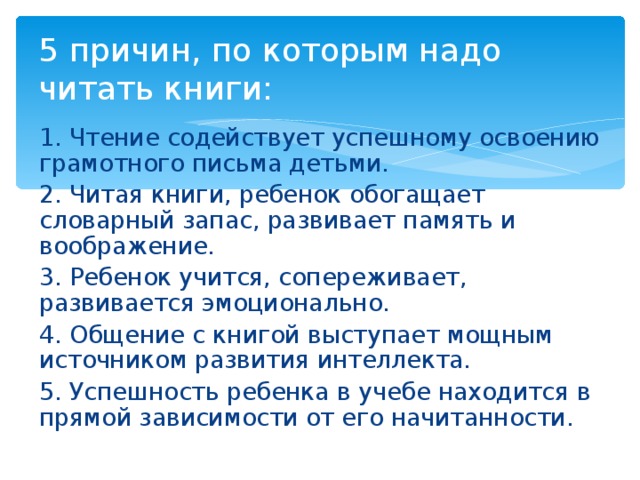 5 причин, по которым надо читать книги:

1. Чтение содействует успешному освоению грамотного письма детьми.

2. Читая книги, ребенок обогащает словарный запас, развивает память и воображение.

3. Ребенок учится, сопереживает, развивается эмоционально.

4. Общение с книгой выступает мощным источником развития интеллекта.

5. Успешность ребенка в учебе находится в прямой зависимости от его начитанности.